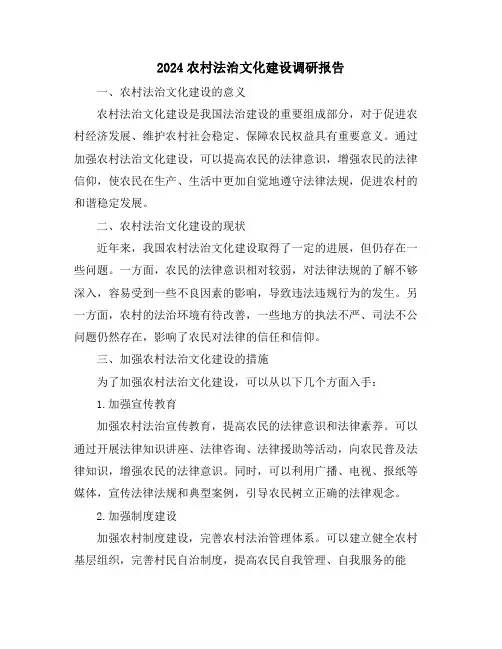 2024 农村法治文化建设调研报告

一、农村法治文化建设的意义

农村法治文化建设是我国法治建设的重要组成部分，对于促进农村经济发展、维护农村社会稳定、保障农民权益具有重要意义。通过加强农村法治文化建设，可以提高农民的法律意识，增强农民的法律信仰，使农民在生产、生活中更加自觉地遵守法律法规，促进农村的和谐稳定发展。

二、农村法治文化建设的现状

近年来，我国农村法治文化建设取得了一定的进展，但仍存在一些问题。一方面，农民的法律意识相对较弱，对法律法规的了解不够深入，容易受到一些不良因素的影响，导致违法违规行为的发生。另一方面，农村的法治环境有待改善，一些地方的执法不严、司法不公问题仍然存在，影响了农民对法律的信任和信仰。

三、加强农村法治文化建设的措施

为了加强农村法治文化建设，可以从以下几个方面入手：

1. 加强宣传教育

加强农村法治宣传教育，提高农民的法律意识和法律素养。可以通过开展法律知识讲座、法律咨询、法律援助等活动，向农民普及法律知识，增强农民的法律意识。同时，可以利用广播、电视、报纸等媒体，宣传法律法规和典型案例，引导农民树立正确的法律观念。

2. 加强制度建设

加强农村制度建设，完善农村法治管理体系。可以建立健全农村基层组织，完善村民自治制度，提高农民自我管理、自我服务的能